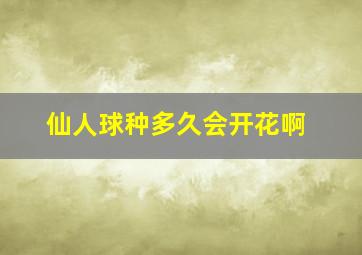 仙人球种多久会开花啊